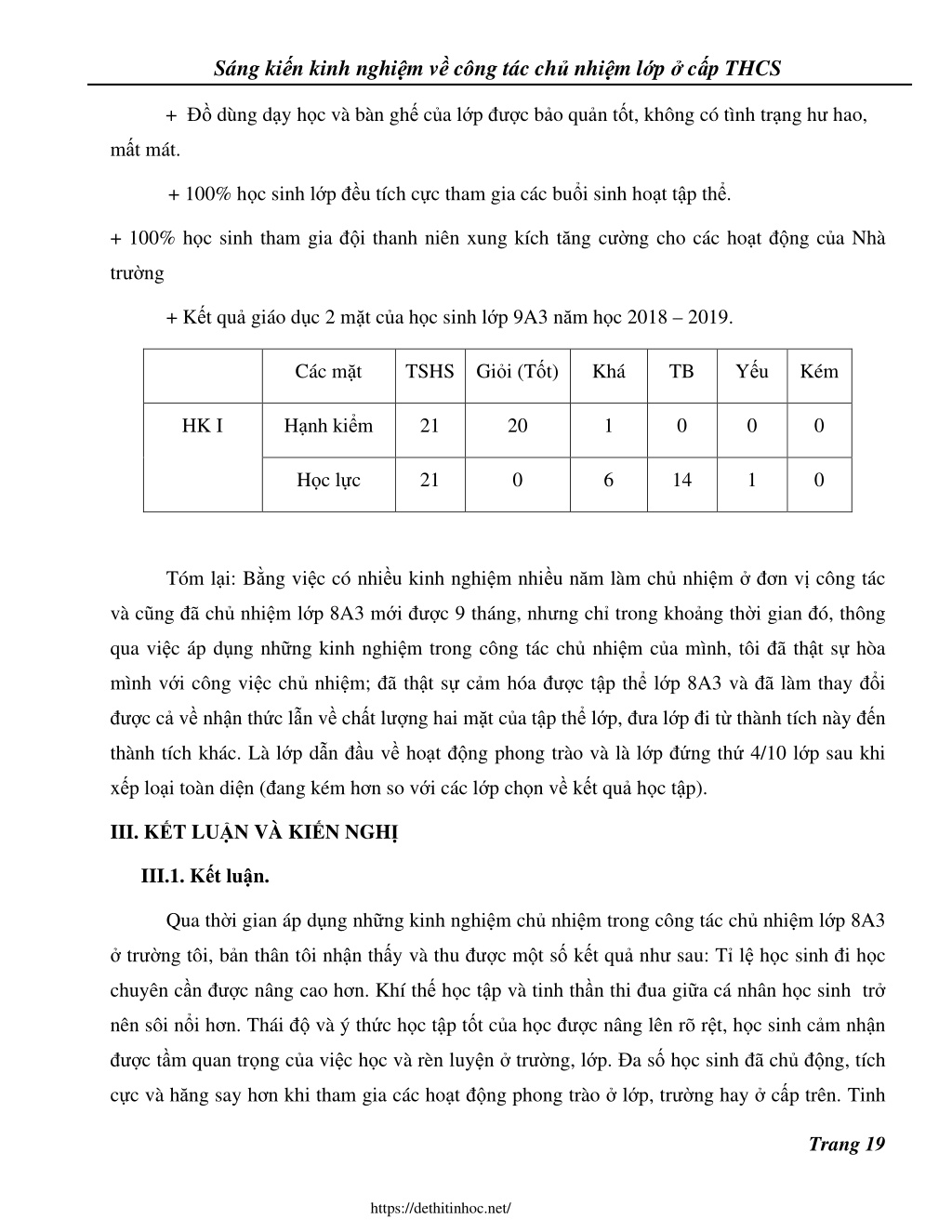 Sáng kiến kinh nghiệm về công tác chủ nhiệm lớp ở cấp THCS

+ Đồ dùng dạy học và bàn ghế của lớp được bảo quản tốt, không có tình trạng hư hao, mất mát.

+ 100% học sinh lớp đều tích cực tham gia các buổi sinh hoạt tập thể.

+ 100% học sinh tham gia đội thanh niên xung kích tăng cường cho các hoạt động của Nhà trường

+ Kết quả giáo dục 2 mặt của học sinh lớp 9A3 năm học 2018 – 2019.

| | Các mặt | TSHS | Giỏi (Tốt) | Khá | TB | Yếu | Kém |
|---|---|---|---|---|---|---|---|
| HK I | Hạnh kiểm | 21 | 20 | 1 | 0 | 0 | 0 |
| | Học lực | 21 | 0 | 6 | 14 | 1 | 0 |

Tóm lại: Bằng việc có nhiều kinh nghiệm nhiều năm làm chủ nhiệm ở đơn vị công tác và cũng đã chủ nhiệm lớp 8A3 mới được 9 tháng, nhưng chỉ trong khoảng thời gian đó, thông qua việc áp dụng những kinh nghiệm trong công tác chủ nhiệm của mình, tôi đã thật sự hòa mình với công việc chủ nhiệm; đã thật sự cảm hóa được tập thể lớp 8A3 và đã làm thay đổi được cả về nhận thức lẫn về chất lượng hai mặt của tập thể lớp, đưa lớp đi từ thành tích này đến thành tích khác. Là lớp dẫn đầu về hoạt động phong trào và là lớp đứng thứ 4/10 lớp sau khi xếp loại toàn diện (đang kém hơn so với các lớp chọn về kết quả học tập).

III. KẾT LUẬN VÀ KIẾN NGHỊ

III.1. Kết luận.

Qua thời gian áp dụng những kinh nghiệm chủ nhiệm trong công tác chủ nhiệm lớp 8A3 ở trường tôi, bản thân tôi nhận thấy và thu được một số kết quả như sau: Tỉ lệ học sinh đi học chuyên cần được nâng cao hơn. Khí thế học tập và tinh thần thi đua giữa cá nhân học sinh trở nên sôi nổi hơn. Thái độ và ý thức học tập tốt của học được nâng lên rõ rệt, học sinh cảm nhận được tầm quan trọng của việc học và rèn luyện ở trường, lớp. Đa số học sinh đã chủ động, tích cực và hăng say hơn khi tham gia các hoạt động phong trào ở lớp, trường hay ở cấp trên. Tinh

Trang 19

https://dethitinhoc.net/